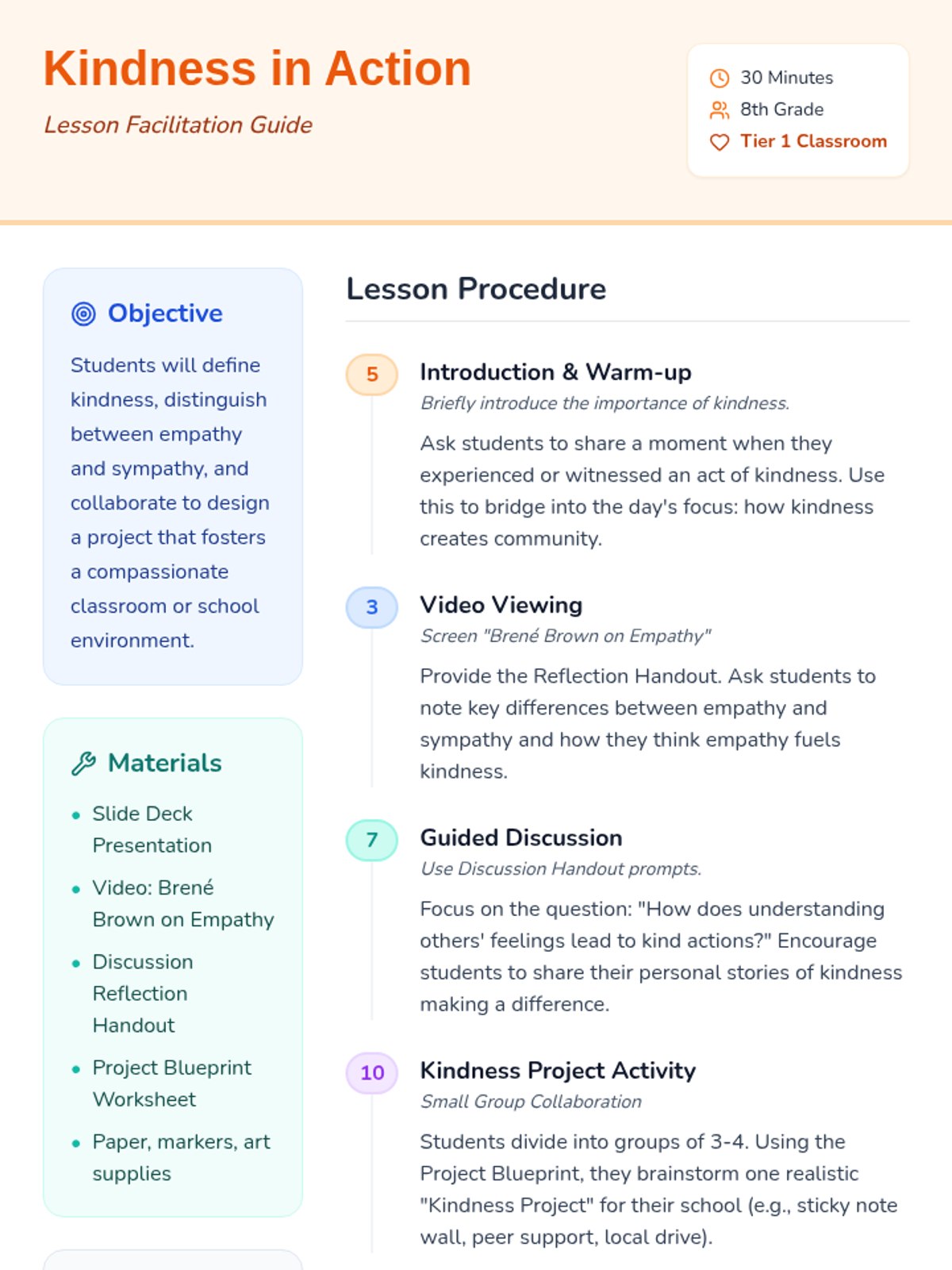 Kindness in Action

Lesson Facilitation Guide

30 Minutes
8th Grade
Tier 1 Classroom

Objective

Students will define kindness, distinguish between empathy and sympathy, and collaborate to design a project that fosters a compassionate classroom or school environment.

Materials

- Slide Deck Presentation
- Video: Brené Brown on Empathy
- Discussion Reflection Handout
- Project Blueprint Worksheet
- Paper, markers, art supplies

Lesson Procedure

5
Introduction & Warm-up
Briefly introduce the importance of kindness.
Ask students to share a moment when they experienced or witnessed an act of kindness. Use this to bridge into the day's focus: how kindness creates community.

3
Video Viewing
Screen "Brené Brown on Empathy"
Provide the Reflection Handout. Ask students to note key differences between empathy and sympathy and how they think empathy fuels kindness.

7
Guided Discussion
Use Discussion Handout prompts.
Focus on the question: "How does understanding others' feelings lead to kind actions?" Encourage students to share their personal stories of kindness making a difference.

10
Kindness Project Activity
Small Group Collaboration
Students divide into groups of 3-4. Using the Project Blueprint, they brainstorm one realistic "Kindness Project" for their school (e.g., sticky note wall, peer support, local drive).